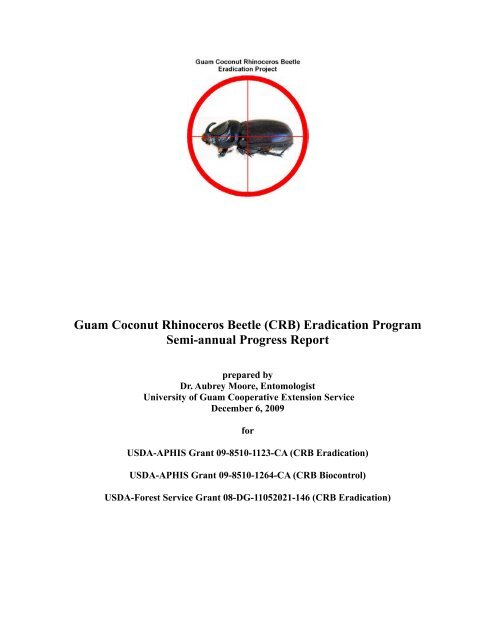 Guam Coconut Rhinoceros Beetle
Eradication Project

Guam Coconut Rhinoceros Beetle (CRB) Eradication Program
Semi-annual Progress Report

prepared by
Dr. Aubrey Moore, Entomologist
University of Guam Cooperative Extension Service
December 6, 2009

for

USDA-APHIS Grant 09-8510-1123-CA (CRB Eradication)

USDA-APHIS Grant 09-8510-1264-CA (CRB Biocontrol)

USDA-Forest Service Grant 08-DG-11052021-146 (CRB Eradication)